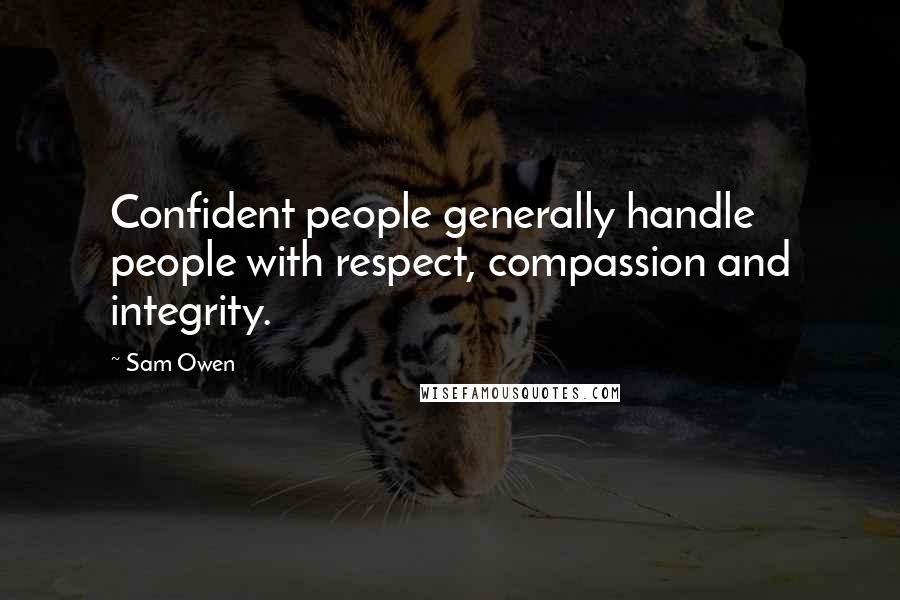 Confident people generally handle people with respect, compassion and integrity.

~ Sam Owen

WISEFAMOUSQUOTES.COM